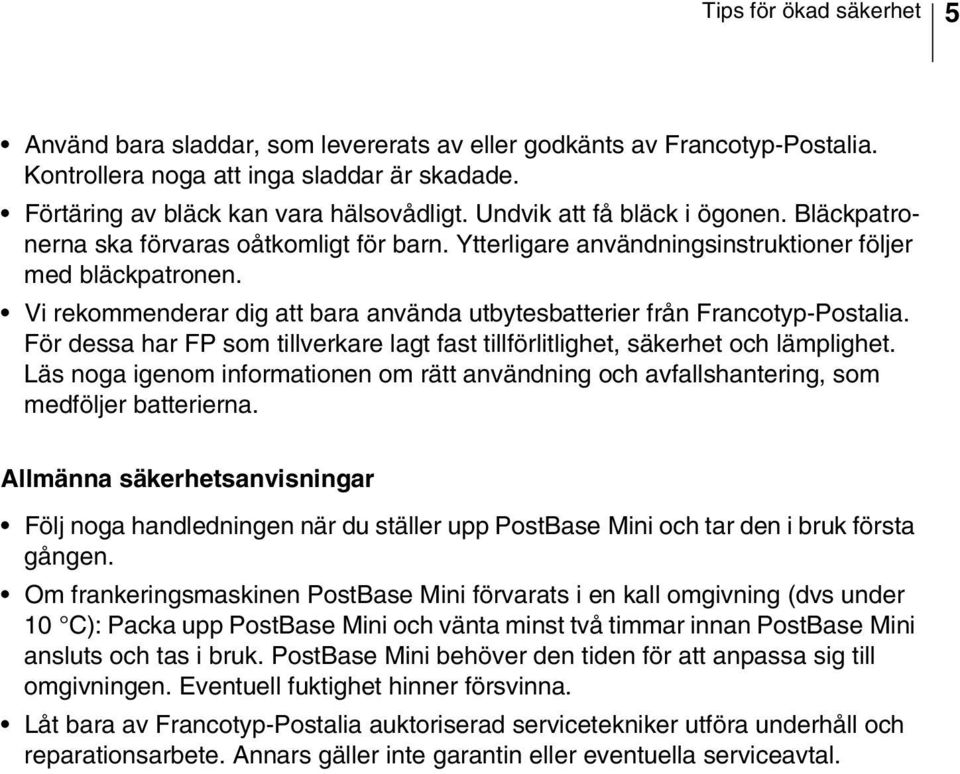 Tips för ökad säkerhet 5

• Använd bara sladdar, som levererats av eller godkänts av Francotyp-Postalia. Kontrollera noga att inga sladdar är skadade.

• Förtäring av bläck kan vara hälsovådligt. Undvik att få bläck i ögonen. Bläckpatronerna ska förvaras oåtkomligt för barn. Ytterligare användningsinstruktioner följer med bläckpatronen.

• Vi rekommenderar dig att bara använda utbytesbatterier från Francotyp-Postalia. För dessa har FP som tillverkare lagt fast tillförlitlighet, säkerhet och lämplighet. Läs noga igenom informationen om rätt användning och avfallshantering, som medföljer batterierna.

Allmänna säkerhetsanvisningar

• Följ noga handledningen när du ställer upp PostBase Mini och tar den i bruk första gången.

• Om frankeringsmaskinen PostBase Mini förvarats i en kall omgivning (dvs under 10 °C): Packa upp PostBase Mini och vänta minst två timmar innan PostBase Mini ansluts och tas i bruk. PostBase Mini behöver den tiden för att anpassa sig till omgivningen. Eventuell fuktighet hinner försvinna.

• Låt bara av Francotyp-Postalia auktoriserad servicetekniker utföra underhåll och reparationsarbete. Annars gäller inte garantin eller eventuella serviceavtal.